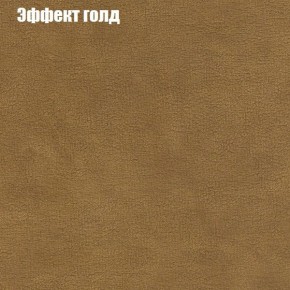 Эффект голд